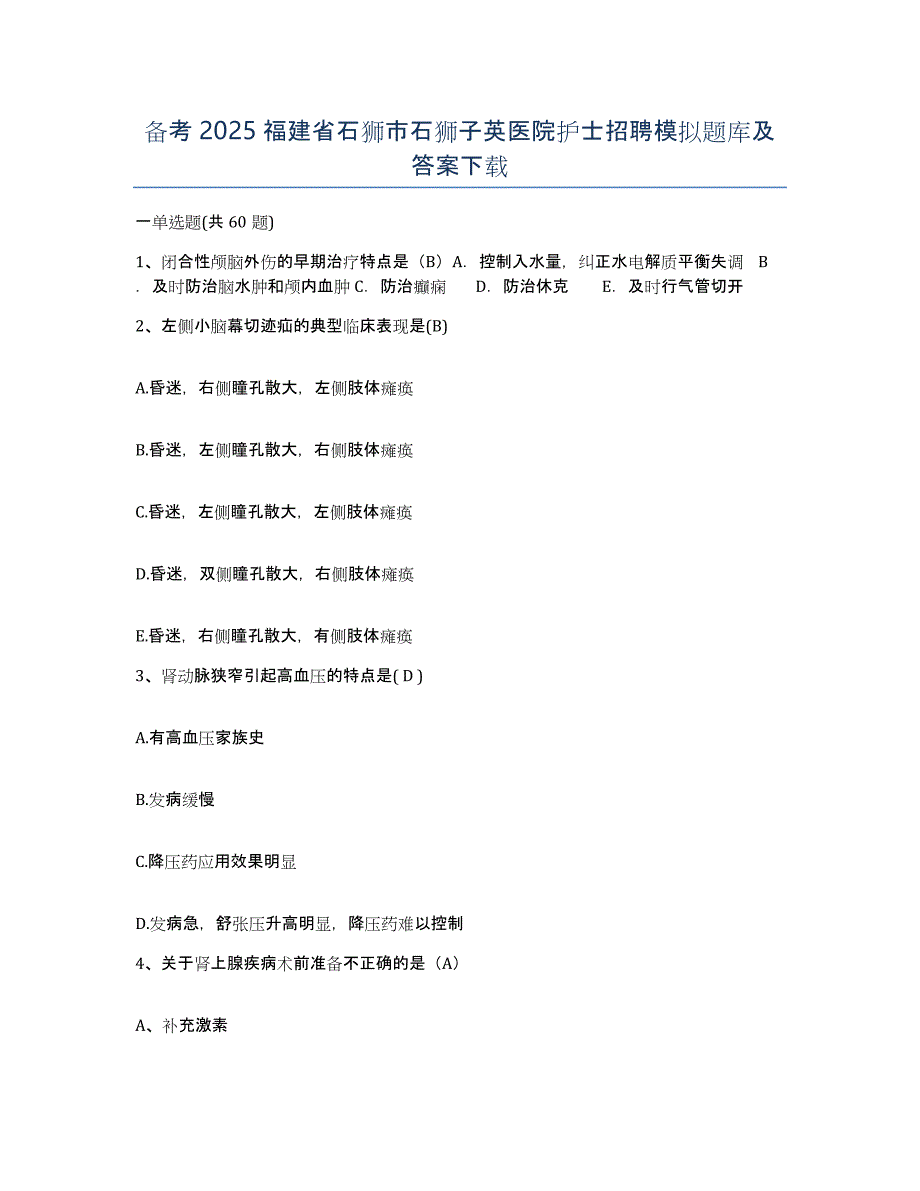 备考 2025 福建省石狮市石狮子英医院护士招聘模拟题库及答案下载

一单选题(共 60 题)

1、闭合性颅脑外伤的早期治疗特点是（B）A. 控制入水量，纠正水电解质平衡失调 B. 及时防治脑水肿和颅内血肿 C. 防治癫痫 D. 防治休克 E. 及时行气管切开

2、左侧小脑幕切迹疝的典型临床表现是(B)

A.昏迷，右侧瞳孔散大，左侧肢体瘫痪

B.昏迷，左侧瞳孔散大，右侧肢体瘫痪

C.昏迷，左侧瞳孔散大，左侧肢体瘫痪

D.昏迷，双侧瞳孔散大，右侧肢体瘫痪

E.昏迷，右侧瞳孔散大，有侧肢体瘫痪

3、肾动脉狭窄引起高血压的特点是( D )

A.有高血压家族史

B.发病缓慢

C.降压药应用效果明显

D.发病急，舒张压升高明显，降压药难以控制

4、关于肾上腺疾病术前准备不正确的是（A）

A、补充激素